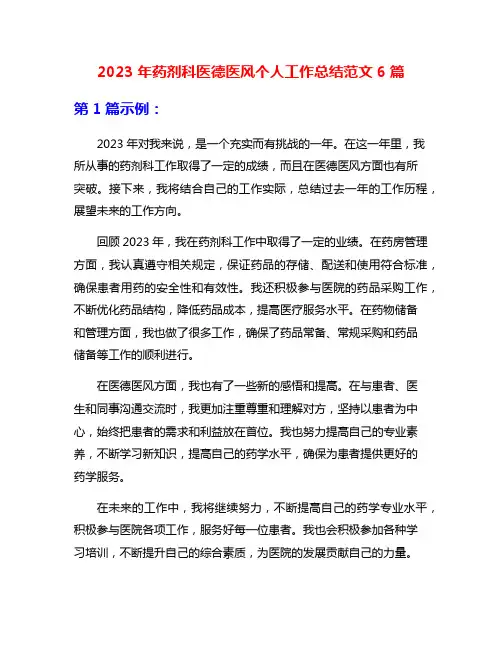 2023 年药剂科医德医风个人工作总结范文 6 篇

第 1 篇示例：

2023 年对我来说，是一个充实而有挑战的一年。在这一年里，我所从事的药剂科工作取得了一定的成绩，而且在医德医风方面也有所突破。接下来，我将结合自己的工作实际，总结过去一年的工作历程，展望未来的工作方向。

回顾 2023 年，我在药剂科工作中取得了一定的业绩。在药房管理方面，我认真遵守相关规定，保证药品的存储、配送和使用符合标准，确保患者用药的安全性和有效性。我还积极参与医院的药品采购工作，不断优化药品结构，降低药品成本，提高医疗服务水平。在药物储备和管理方面，我也做了很多工作，确保了药品常备、常规采购和药品储备等工作的顺利进行。

在医德医风方面，我也有了一些新的感悟和提高。在与患者、医生和同事沟通交流时，我更加注重尊重和理解对方，坚持以患者为中心，始终把患者的需求和利益放在首位。我也努力提高自己的专业素养，不断学习新知识，提高自己的药学水平，确保为患者提供更好的药学服务。

在未来的工作中，我将继续努力，不断提高自己的药学专业水平，积极参与医院各项工作，服务好每一位患者。我也会积极参加各种学习培训，不断提升自己的综合素质，为医院的发展贡献自己的力量。